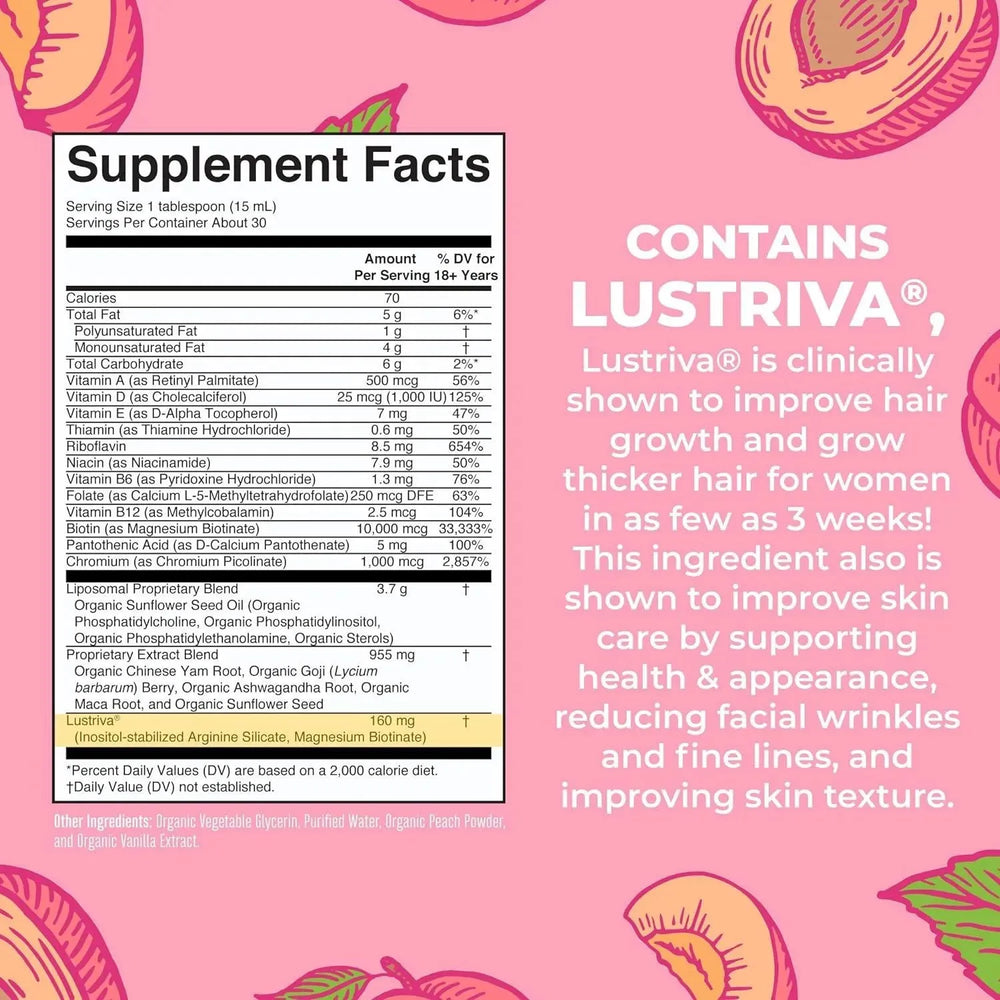 Supplement Facts

Serving Size 1 tablespoon (15 mL)
Servings Per Container About 30

| | Amount Per Serving | % DV for 18+ Years |
|---|---|---|
| Calories | 70 | |
| Total Fat | 5 g | 6%* |
| Polyunsaturated Fat | 1 g | † |
| Monounsaturated Fat | 4 g | † |
| Total Carbohydrate | 6 g | 2%* |
| Vitamin A (as Retinyl Palmitate) | 500 mcg | 56% |
| Vitamin D (as Cholecalciferol) | 25 mcg (1,000 IU) | 125% |
| Vitamin E (as D-Alpha Tocopherol) | 7 mg | 47% |
| Thiamin (as Thiamine Hydrochloride) | 0.6 mg | 50% |
| Riboflavin | 8.5 mg | 654% |
| Niacin (as Niacinamide) | 7.9 mg | 50% |
| Vitamin B6 (as Pyridoxine Hydrochloride) | 1.3 mg | 76% |
| Folate (as Calcium L-5-Methyltetrahydrofolate) | 250 mcg DFE | 63% |
| Vitamin B12 (as Methylcobalamin) | 2.5 mcg | 104% |
| Biotin (as Magnesium Biotinate) | 10,000 mcg | 33,333% |
| Pantothenic Acid (as D-Calcium Pantothenate) | 5 mg | 100% |
| Chromium (as Chromium Picolinate) | 1,000 mcg | 2,857% |
| Liposomal Proprietary Blend Organic Sunflower Seed Oil (Organic Phosphatidylcholine, Organic Phosphatidylinositol, Organic Phosphatidylethanolamine, Organic Sterols) | 3.7 g | † |
| Proprietary Extract Blend Organic Chinese Yam Root, Organic Goji (Lycium barbarum) Berry, Organic Ashwagandha Root, Organic Maca Root, and Organic Sunflower Seed | 955 mg | † |
| Lustriva® (Inositol-stabilized Arginine Silicate, Magnesium Biotinate) | 160 mg | † |

*Percent Daily Values (DV) are based on a 2,000 calorie diet.
†Daily Value (DV) not established.

Other Ingredients: Organic Vegetable Glycerin, Purified Water, Organic Peach Powder, and Organic Vanilla Extract.

CONTAINS LUSTRIVA®,

Lustriva® is clinically shown to improve hair growth and grow thicker hair for women in as few as 3 weeks! This ingredient also is shown to improve skin care by supporting health & appearance, reducing facial wrinkles and fine lines, and improving skin texture.